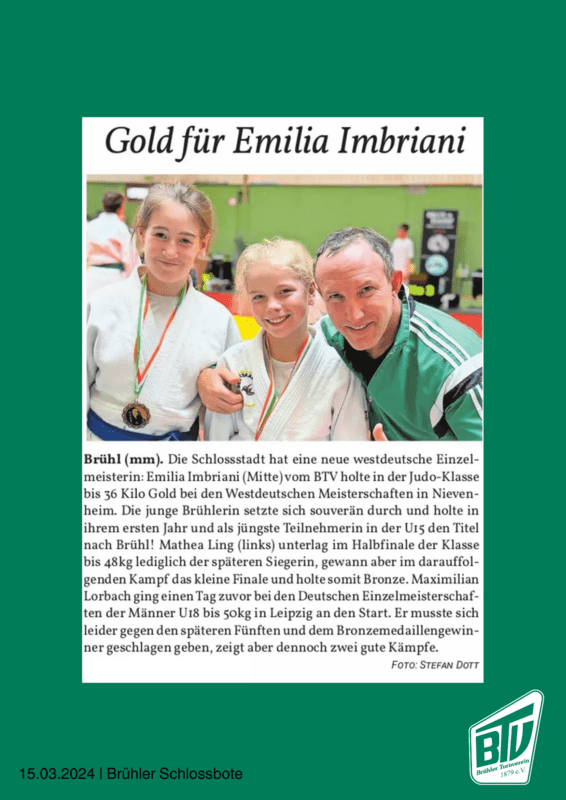 Gold für Emilia Imbriani

Brühl (mm). Die Schlossstadt hat eine neue westdeutsche Einzelmeisterin: Emilia Imbriani (Mitte) vom BTV holte in der Judo-Klasse bis 36 Kilo Gold bei den Westdeutschen Meisterschaften in Nievenheim. Die junge Brühlerin setzte sich souverän durch und holte in ihrem ersten Jahr und als jüngste Teilnehmerin in der U15 den Titel nach Brühl! Mathea Ling (links) unterlag im Halbfinale der Klasse bis 48kg lediglich der späteren Siegerin, gewann aber im darauffolgenden Kampf das kleine Finale und holte somit Bronze. Maximilian Lorbach ging einen Tag zuvor bei den Deutschen Einzelmeisterschaften der Männer U18 bis 50kg in Leipzig an den Start. Er musste sich leider gegen den späteren Fünften und dem Bronzemedaillengewinner geschlagen geben, zeigt aber dennoch zwei gute Kämpfe.

FOTO: STEFAN DOTT

15.03.2024 | Brühler Schlossbote

BTV
Brühler Turnverein
1879 e.V.